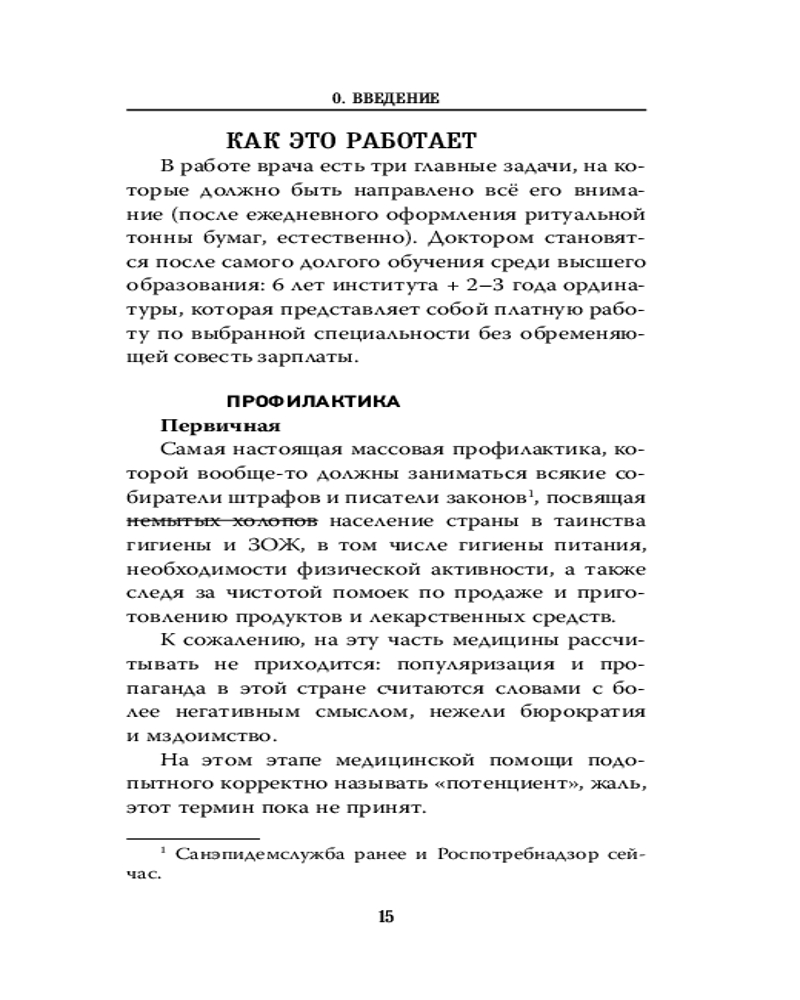 0. ВВЕДЕНИЕ

КАК ЭТО РАБОТАЕТ

В работе врача есть три главные задачи, на которые должно быть направлено всё его внимание (после ежедневного оформления ритуальной тонны бумаг, естественно). Доктором становятся после самого долгого обучения среди высшего образования: 6 лет института + 2–3 года ординатуры, которая представляет собой платную работу по выбранной специальности без обременяющей совесть зарплаты.

ПРОФИЛАКТИКА

Первичная

Самая настоящая массовая профилактика, которой вообще-то должны заниматься всякие собиратели штрафов и писатели законов$^1$, посвящая ~~немытых холопов~~ население страны в таинства гигиены и ЗОЖ, в том числе гигиены питания, необходимости физической активности, а также следя за чистотой помоек по продаже и приготовлению продуктов и лекарственных средств.

К сожалению, на эту часть медицины рассчитывать не приходится: популяризация и пропаганда в этой стране считаются словами с более негативным смыслом, нежели бюрократия и мздоимство.

На этом этапе медицинской помощи подопытного корректно называть «потенциент», жаль, этот термин пока не принят.

$^1$ Санэпидемслужба ранее и Роспотребнадзор сейчас.

15